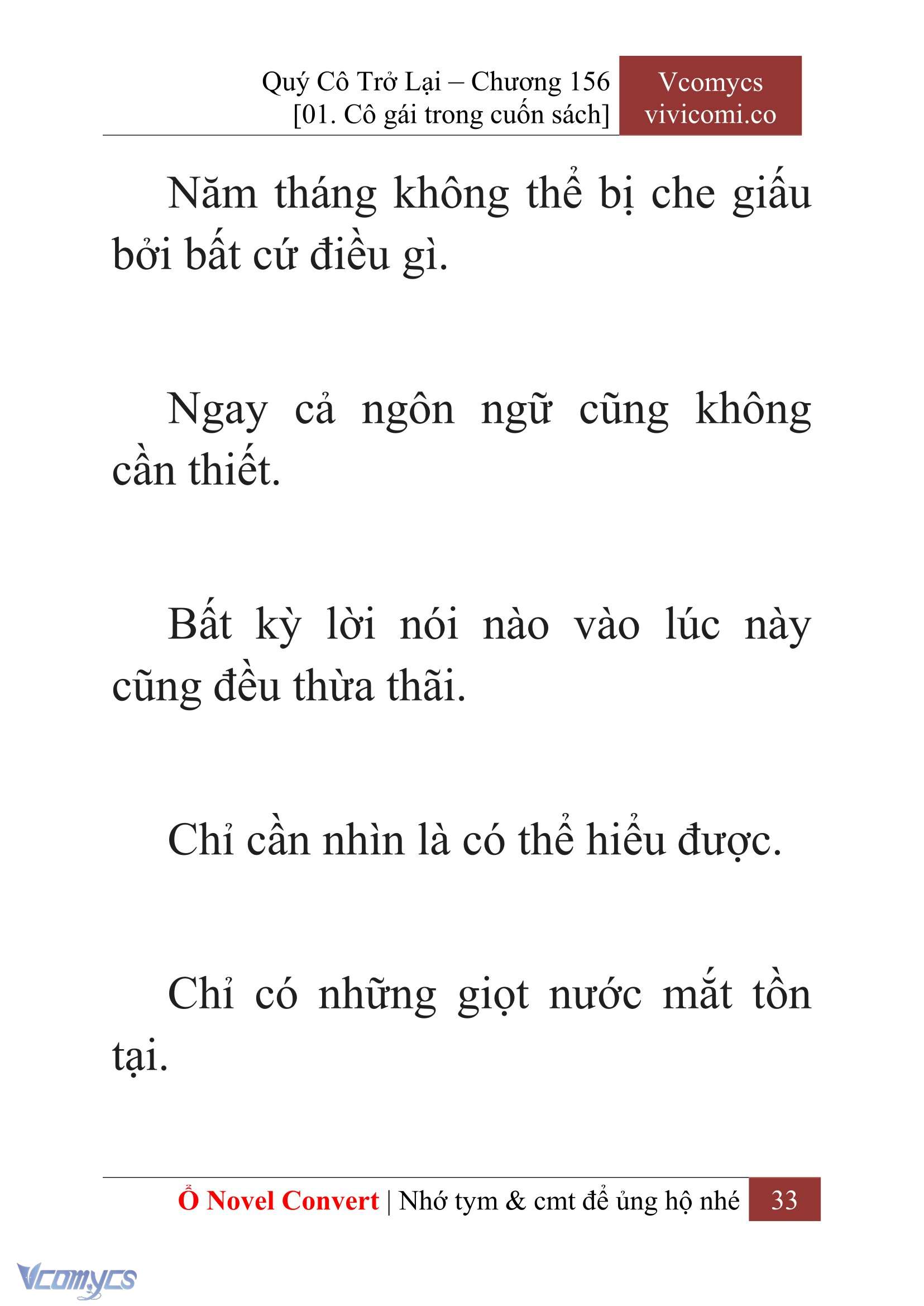 Quý Cô Trở Lại – Chương 156
[01. Cô gái trong cuốn sách]

Vcomycs
vivicomi.co

Năm tháng không thể bị che giấu bởi bất cứ điều gì.

Ngay cả ngôn ngữ cũng không cần thiết.

Bất kỳ lời nói nào vào lúc này cũng đều thừa thãi.

Chỉ cần nhìn là có thể hiểu được.

Chỉ có những giọt nước mắt tồn tại.

Ổ Novel Convert | Nhớ tym & cmt để ủng hộ nhé 33

Vcomycs